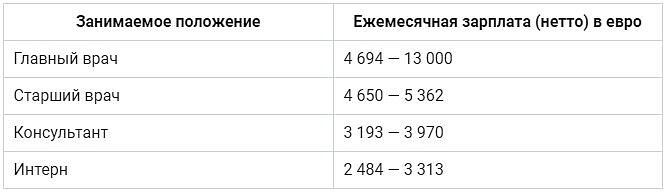 | Занимаемое положение | Ежемесячная зарплата (нетто) в евро |
|---|---|
| Главный врач | 4 694 — 13 000 |
| Старший врач | 4 650 — 5 362 |
| Консультант | 3 193 — 3 970 |
| Интерн | 2 484 — 3 313 |